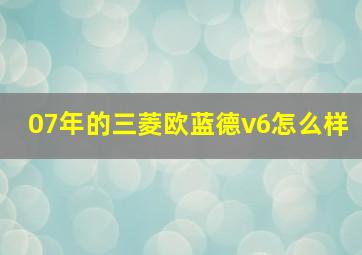 07年的三菱欧蓝德v6怎么样